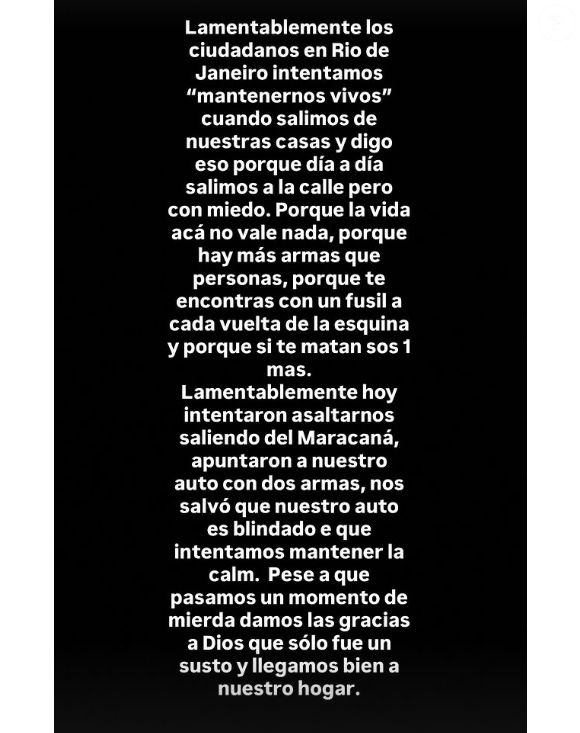 Lamentablemente los ciudadanos en Rio de Janeiro intentamos “mantenernos vivos” cuando salimos de nuestras casas y digo eso porque día a día salimos a la calle pero con miedo. Porque la vida acá no vale nada, porque hay más armas que personas, porque te encontras con un fusil a cada vuelta de la esquina y porque si te matan sos 1 mas.
Lamentablemente hoy intentaron asaltarnos saliendo del Maracaná, apuntaron a nuestro auto con dos armas, nos salvó que nuestro auto es blindado e que intentamos mantener la calm. Pese a que pasamos un momento de mierda damos las gracias a Dios que sólo fue un susto y llegamos bien a nuestro hogar.